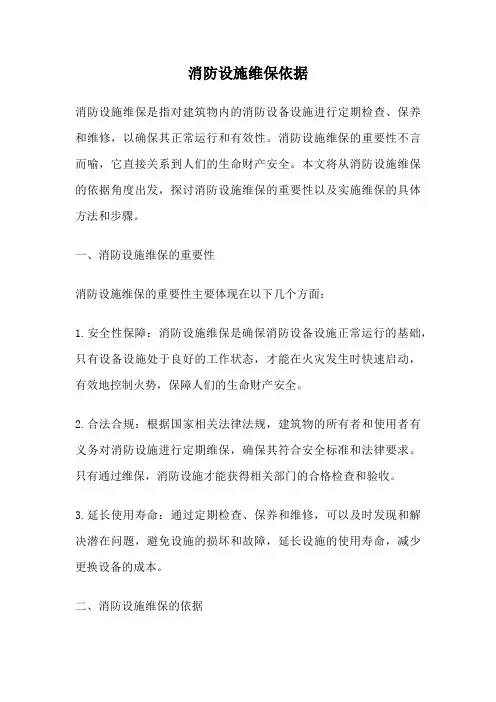 消防设施维保依据

消防设施维保是指对建筑物内的消防设备设施进行定期检查、保养和维修，以确保其正常运行和有效性。消防设施维保的重要性不言而喻，它直接关系到人们的生命财产安全。本文将从消防设施维保的依据角度出发，探讨消防设施维保的重要性以及实施维保的具体方法和步骤。

一、消防设施维保的重要性

消防设施维保的重要性主要体现在以下几个方面：

1. 安全性保障：消防设施维保是确保消防设备设施正常运行的基础，只有设备设施处于良好的工作状态，才能在火灾发生时快速启动，有效地控制火势，保障人们的生命财产安全。

2. 合法合规：根据国家相关法律法规，建筑物的所有者和使用者有义务对消防设施进行定期维保，确保其符合安全标准和法律要求。只有通过维保，消防设施才能获得相关部门的合格检查和验收。

3. 延长使用寿命：通过定期检查、保养和维修，可以及时发现和解决潜在问题，避免设施的损坏和故障，延长设施的使用寿命，减少更换设备的成本。

二、消防设施维保的依据